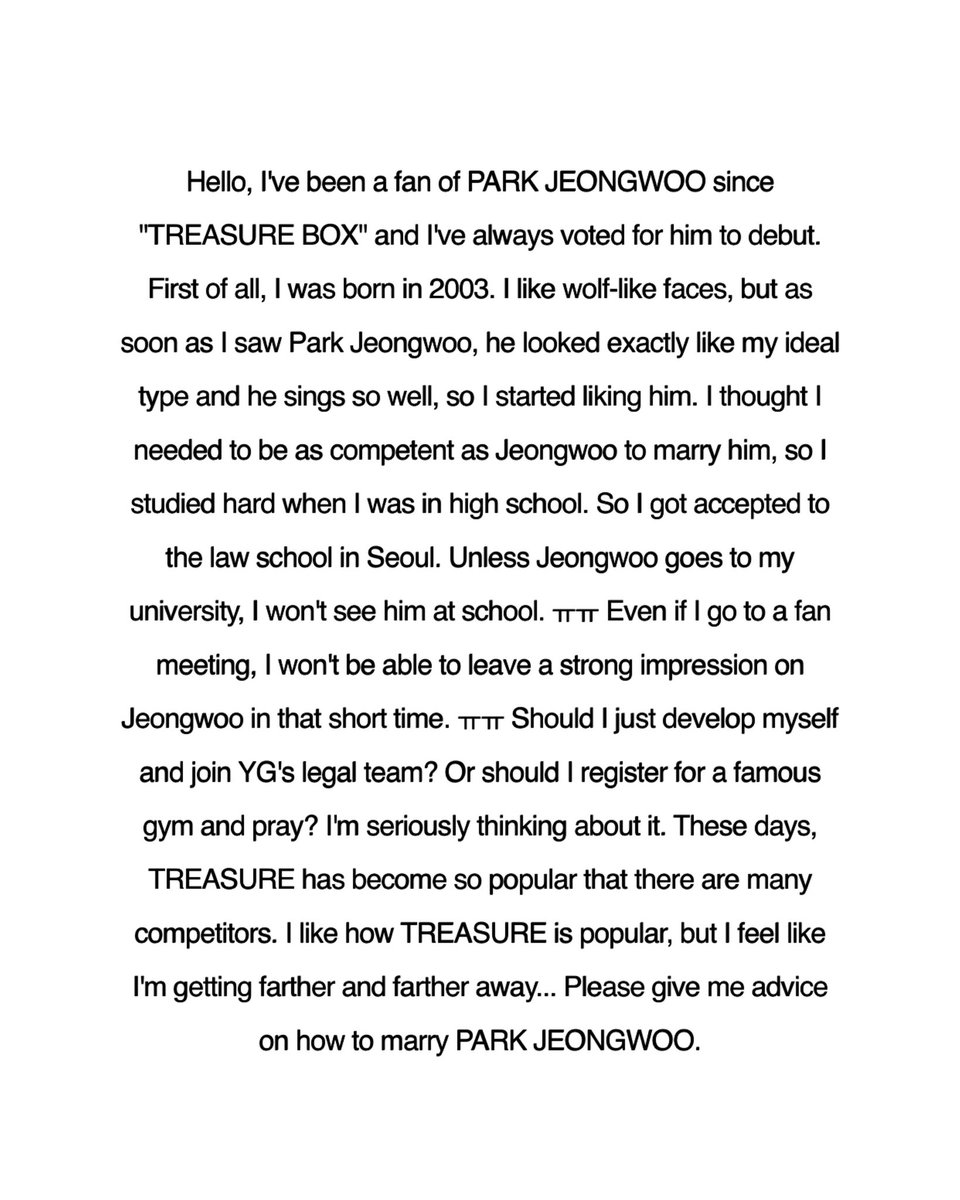 Hello, I've been a fan of PARK JEONGWOO since "TREASURE BOX" and I've always voted for him to debut. First of all, I was born in 2003. I like wolf-like faces, but as soon as I saw Park Jeongwoo, he looked exactly like my ideal type and he sings so well, so I started liking him. I thought I needed to be as competent as Jeongwoo to marry him, so I studied hard when I was in high school. So I got accepted to the law school in Seoul. Unless Jeongwoo goes to my university, I won't see him at school. ㅠㅠ Even if I go to a fan meeting, I won't be able to leave a strong impression on Jeongwoo in that short time. ㅠㅠ Should I just develop myself and join YG's legal team? Or should I register for a famous gym and pray? I'm seriously thinking about it. These days, TREASURE has become so popular that there are many competitors. I like how TREASURE is popular, but I feel like I'm getting farther and farther away... Please give me advice on how to marry PARK JEONGWOO.